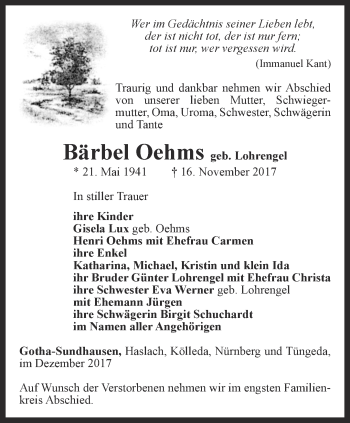 Wer im Gedächtnis seiner Lieben lebt,
der ist nicht tot, der ist nur fern;
tot ist nur, wer vergessen wird.
(Immanuel Kant)

Traurig und dankbar nehmen wir Abschied von unserer lieben Mutter, Schwiegermutter, Oma, Uroma, Schwester, Schwägerin und Tante

Bärbel Oehms geb. Lohrengel
* 21. Mai 1941 † 16. November 2017

In stiller Trauer

ihre Kinder
Gisela Lux geb. Oehms
Henri Oehms mit Ehefrau Carmen
ihre Enkel
Katharina, Michael, Kristin und klein Ida
ihr Bruder Günter Lohrengel mit Ehefrau Christa
ihre Schwester Eva Werner geb. Lohrengel
mit Ehemann Jürgen
ihre Schwägerin Birgit Schuchardt
im Namen aller Angehörigen

Gotha-Sundhausen, Haslach, Kölleda, Nürnberg und Tüngeda, im Dezember 2017

Auf Wunsch der Verstorbenen nehmen wir im engsten Familienkreis Abschied.